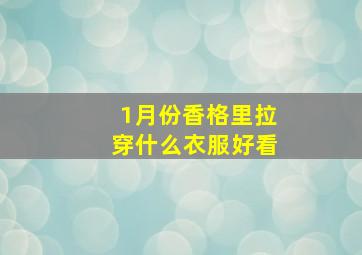 1月份香格里拉
穿什么衣服好看